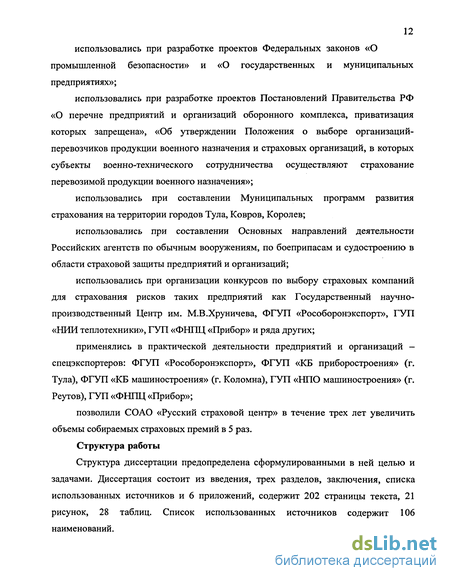 12

использовались при разработке проектов Федеральных законов «О промышленной безопасности» и «О государственных и муниципальных предприятиях»;

использовались при разработке проектов Постановлений Правительства РФ «О перечне предприятий и организаций оборонного комплекса, приватизация которых запрещена», «Об утверждении Положения о выборе организаций-перевозчиков продукции военного назначения и страховых организаций, в которых субъекты военно-технического сотрудничества осуществляют страхование перевозимой продукции военного назначения»;

использовались при составлении Муниципальных программ развития страхования на территории городов Тула, Ковров, Королев;

использовались при составлении Основных направлений деятельности Российских агентств по обычным вооружениям, по боеприпасам и судостроению в области страховой защиты предприятий и организаций;

использовались при организации конкурсов по выбору страховых компаний для страхования рисков таких предприятий как Государственный научно-производственный Центр им. М.В.Хруничева, ФГУП «Рособоронэкспорт», ГУП «НИИ теплотехники», ГУП «ФНПЦ «Прибор» и ряда других;

применялись в практической деятельности предприятий и организаций – спецэкспортеров: ФГУП «Рособоронэкспорт», ФГУП «КБ приборостроения» (г. Тула), ФГУП «КБ машиностроения» (г. Коломна), ГУП «НПО машиностроения» (г. Реутов), ГУП «ФНПЦ «Прибор»;

позволили СОАО «Русский страховой центр» в течение трех лет увеличить объемы собираемых страховых премий в 5 раз.

Структура работы

Структура диссертации предопределена сформулированными в ней целью и задачами. Диссертация состоит из введения, трех разделов, заключения, списка использованных источников и 6 приложений, содержит 202 страницы текста, 21 рисунок, 28 таблиц. Список использованных источников содержит 106 наименований.

dsLib.net
библиотека диссертаций